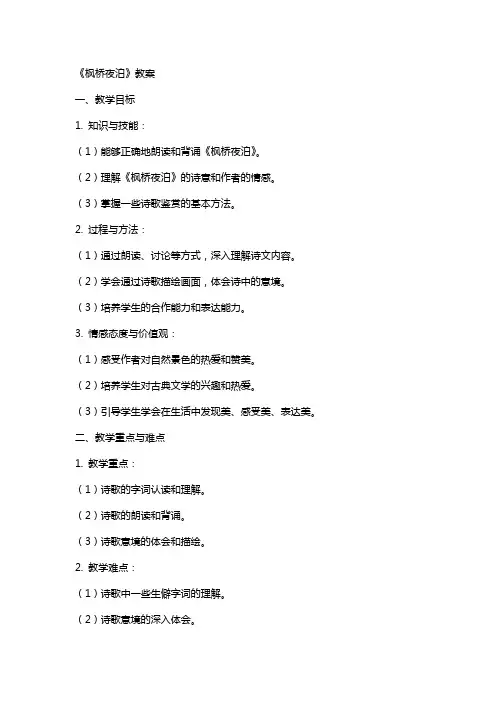 《枫桥夜泊》教案

一、教学目标

1. 知识与技能：

（1）能够正确地朗读和背诵《枫桥夜泊》。

（2）理解《枫桥夜泊》的诗意和作者的情感。

（3）掌握一些诗歌鉴赏的基本方法。

2. 过程与方法：

（1）通过朗读、讨论等方式，深入理解诗文内容。

（2）学会通过诗歌描绘画面，体会诗中的意境。

（3）培养学生的合作能力和表达能力。

3. 情感态度与价值观：

（1）感受作者对自然景色的热爱和赞美。

（2）培养学生对古典文学的兴趣和热爱。

（3）引导学生学会在生活中发现美、感受美、表达美。

二、教学重点与难点

1. 教学重点：

（1）诗歌的字词认读和理解。

（2）诗歌的朗读和背诵。

（3）诗歌意境的体会和描绘。

2. 教学难点：

（1）诗歌中一些生僻字词的理解。

（2）诗歌意境的深入体会。